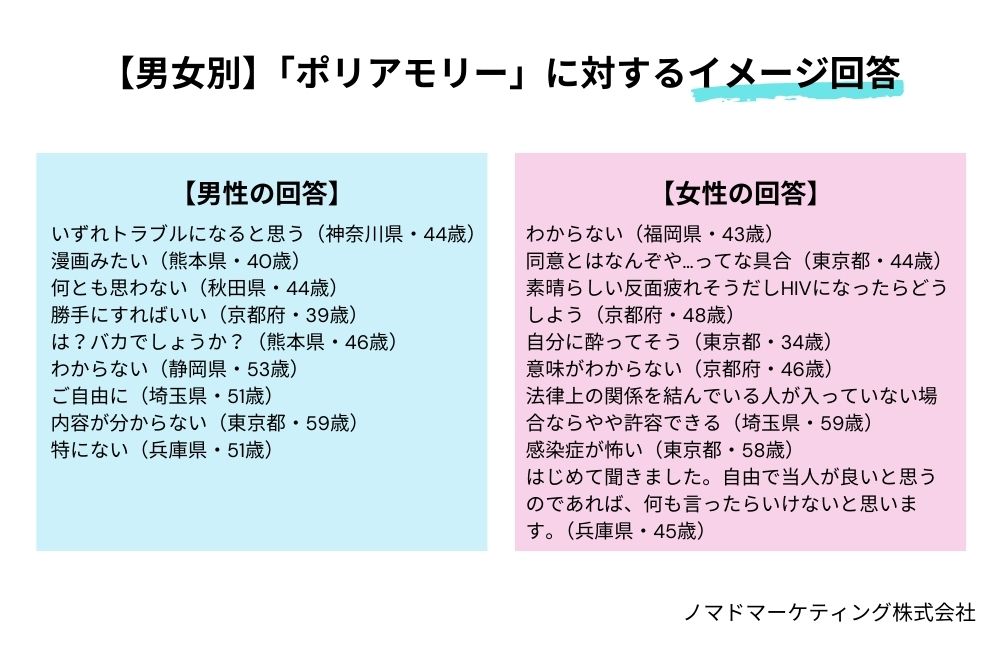 【男女別】「ポリアモリー」に対するイメージ回答

【男性の回答】

いずれトラブルになると思う（神奈川県・44歳）
漫画みたい（熊本県・40歳）
何とも思わない（秋田県・44歳）
勝手にすればいい（京都府・39歳）
は？バカでしょうか？（熊本県・46歳）
わからない（静岡県・53歳）
ご自由に（埼玉県・51歳）
内容が分からない（東京都・59歳）
特にない（兵庫県・51歳）

【女性の回答】

わからない（福岡県・43歳）
同意とはなんぞや…ってな具合（東京都・44歳）
素晴らしい反面疲れそうだしHIVになったらどうしよう（京都府・48歳）
自分に酔ってそう（東京都・34歳）
意味がわからない（京都府・46歳）
法律上の関係を結んでいる人が入っていない場合ならやや許容できる（埼玉県・59歳）
感染症が怖い（東京都・58歳）
はじめて聞きました。自由で当人が良いと思うのであれば、何も言ったらいけないと思います。（兵庫県・45歳）

ノマドマーケティング株式会社